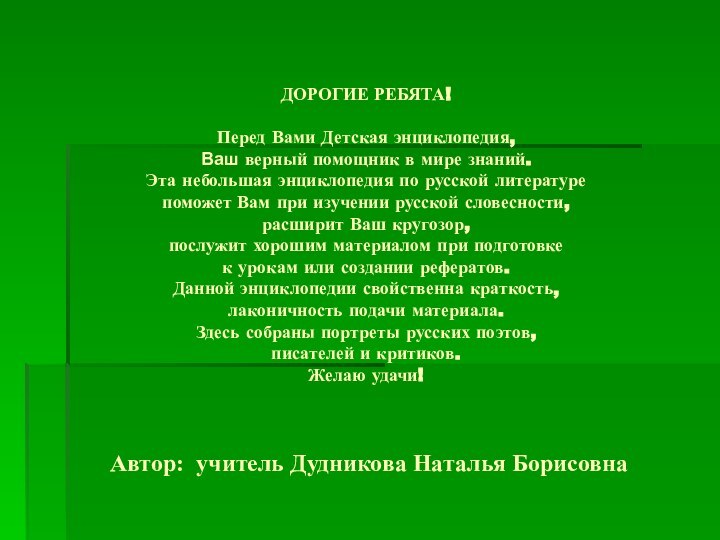 ДОРОГИЕ РЕБЯТА!

Перед Вами Детская энциклопедия,
Ваш верный помощник в мире знаний.
Эта небольшая энциклопедия по русской литературе
поможет Вам при изучении русской словесности,
расширит Ваш кругозор,
послужит хорошим материалом при подготовке
к урокам или создании рефератов.
Данной энциклопедии свойственна краткость,
лаконичность подачи материала.
Здесь собраны портреты русских поэтов,
писателей и критиков.
Желаю удачи!

Автор: учитель Дудникова Наталья Борисовна